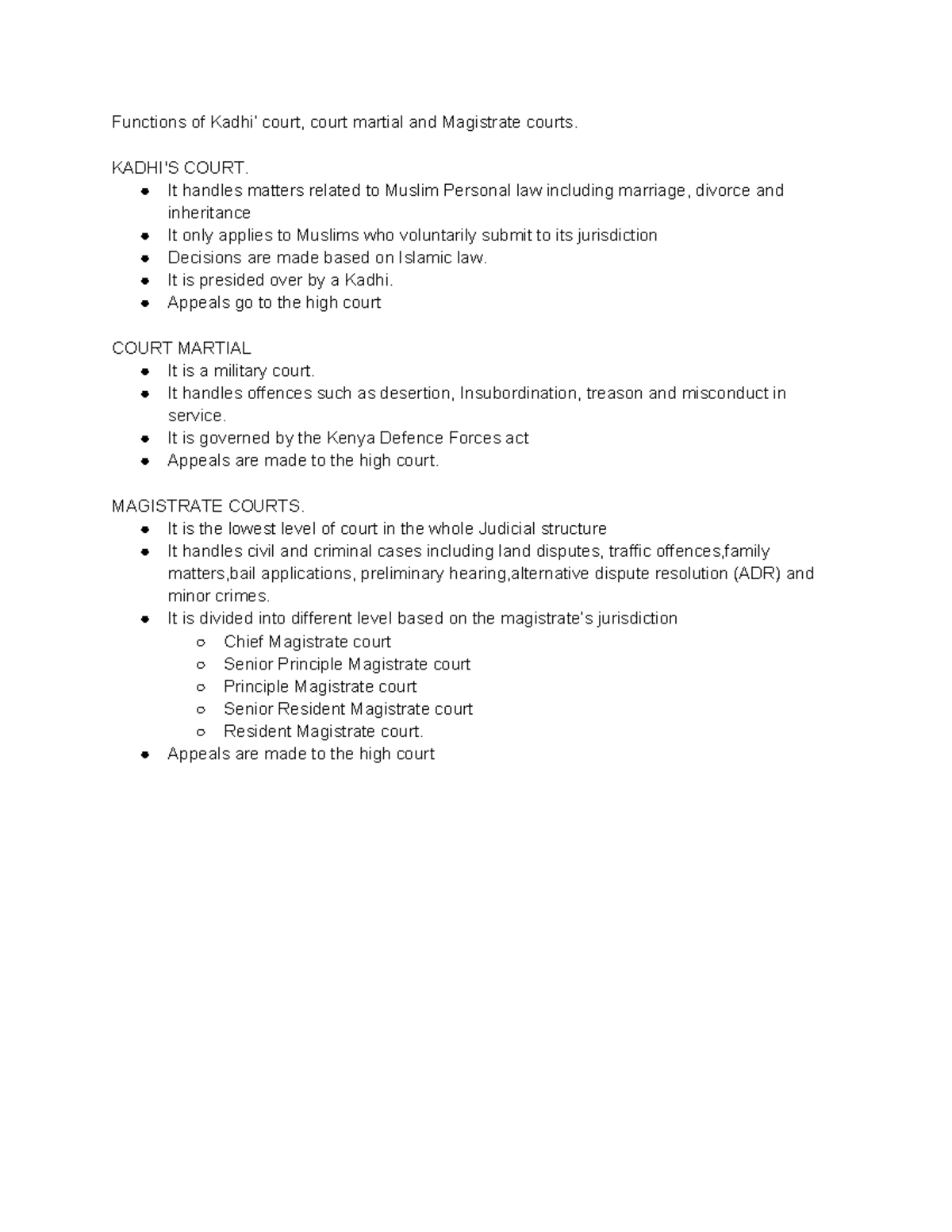 Functions of Kadhi' court, court martial and Magistrate courts.

KADHI'S COURT.
- It handles matters related to Muslim Personal law including marriage, divorce and inheritance
- It only applies to Muslims who voluntarily submit to its jurisdiction
- Decisions are made based on Islamic law.
- It is presided over by a Kadhi.
- Appeals go to the high court

COURT MARTIAL
- It is a military court.
- It handles offences such as desertion, Insubordination, treason and misconduct in service.
- It is governed by the Kenya Defence Forces act
- Appeals are made to the high court.

MAGISTRATE COURTS.
- It is the lowest level of court in the whole Judicial structure
- It handles civil and criminal cases including land disputes, traffic offences,family matters,bail applications, preliminary hearing,alternative dispute resolution (ADR) and minor crimes.
- It is divided into different level based on the magistrate's jurisdiction
  - Chief Magistrate court
  - Senior Principle Magistrate court
  - Principle Magistrate court
  - Senior Resident Magistrate court
  - Resident Magistrate court.
- Appeals are made to the high court